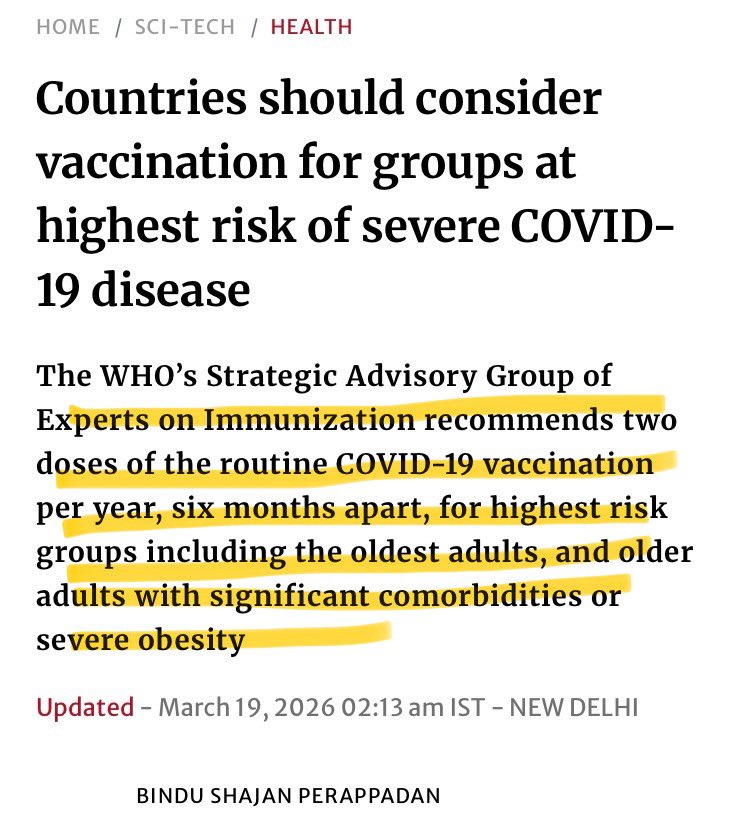 HOME / SCI-TECH / HEALTH

Countries should consider vaccination for groups at highest risk of severe COVID-19 disease

The WHO's Strategic Advisory Group of Experts on Immunization recommends two doses of the routine COVID-19 vaccination per year, six months apart, for highest risk groups including the oldest adults, and older adults with significant comorbidities or severe obesity

Updated - March 19, 2026 02:13 am IST - NEW DELHI

BINDU SHAJAN PERAPPADAN